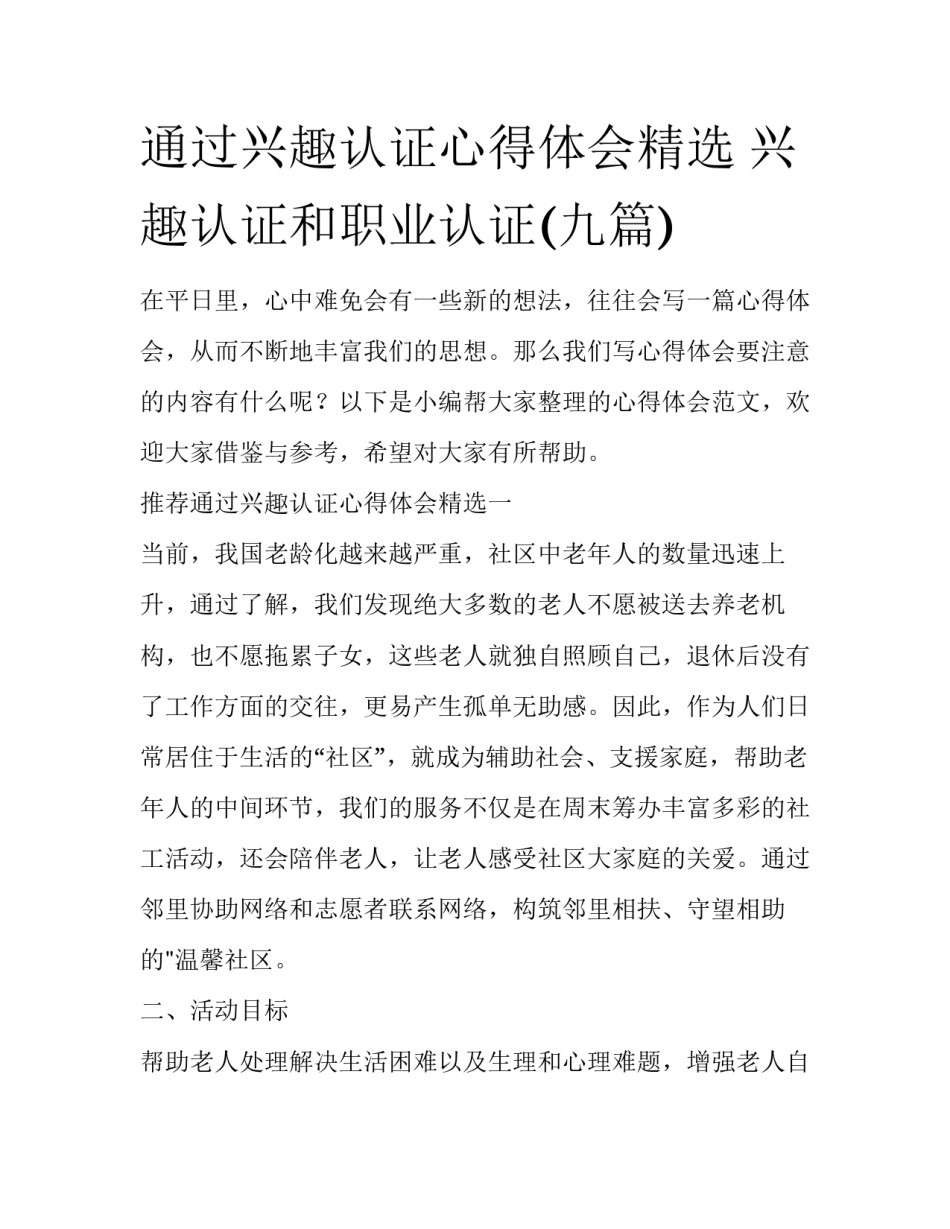 通过兴趣认证心得体会精选 兴趣认证和职业认证(九篇)

在平日里，心中难免会有一些新的想法，往往会写一篇心得体会，从而不断地丰富我们的思想。那么我们写心得体会要注意的内容有什么呢？以下是小编帮大家整理的心得体会范文，欢迎大家借鉴与参考，希望对大家有所帮助。

推荐通过兴趣认证心得体会精选一

当前，我国老龄化越来越严重，社区中老年人的数量迅速上升，通过了解，我们发现绝大多数的老人不愿被送去养老机构，也不愿拖累子女，这些老人就独自照顾自己，退休后没有了工作方面的交往，更易产生孤单无助感。因此，作为人们日常居住于生活的“社区”，就成为辅助社会、支援家庭，帮助老年人的中间环节，我们的服务不仅是在周末筹办丰富多彩的社工活动，还会陪伴老人，让老人感受社区大家庭的关爱。通过邻里协助网络和志愿者联系网络，构筑邻里相扶、守望相助的"温馨社区。

二、活动目标

帮助老人处理解决生活困难以及生理和心理难题，增强老人自